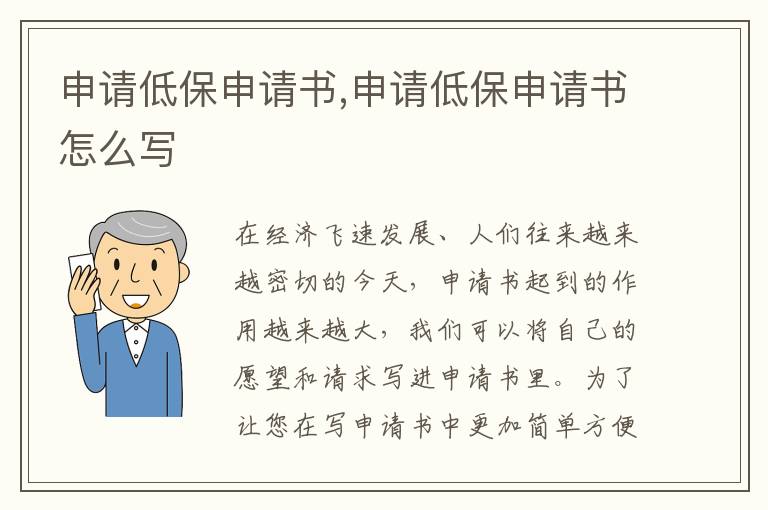 申请低保申请书,申请低保申请书怎么写

在经济飞速发展、人们往来越来越密切的今天，申请书起到的作用越来越大，我们可以将自己的愿望和请求写进申请书里。为了让您在写申请书中更加简单方便